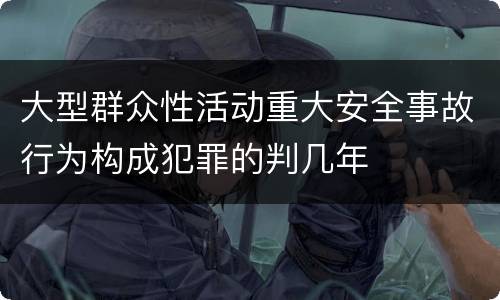 大型群众性活动重大安全事故行为构成犯罪的判几年